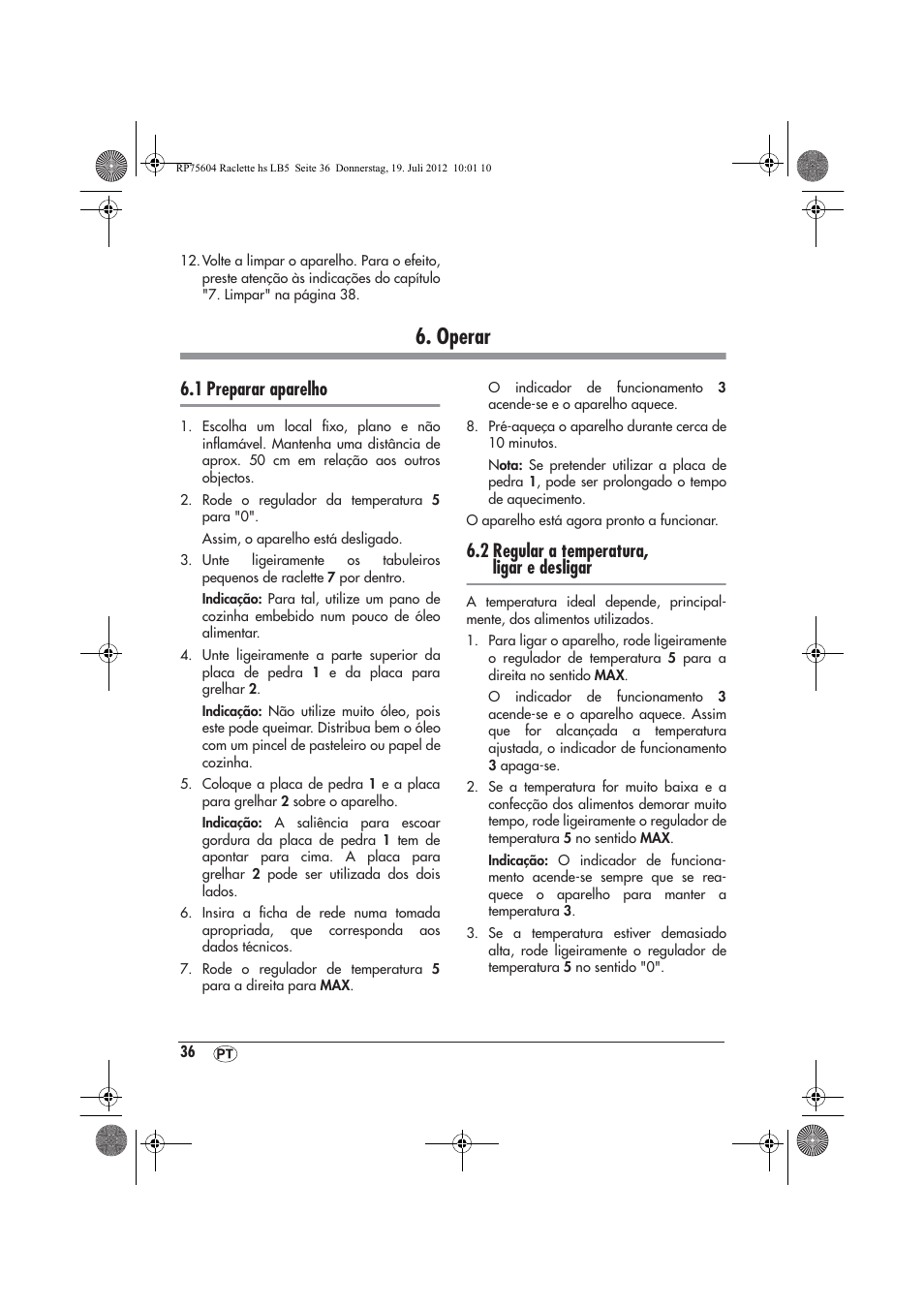 RP75604 Raclette hs LB5 Seite 36 Donnerstag, 19. Juli 2012 10:01 10

12. Volte a limpar o aparelho. Para o efeito, preste atenção às indicações do capítulo "7. Limpar" na página 38.

6. Operar

6.1 Preparar aparelho

1. Escolha um local fixo, plano e não inflamável. Mantenha uma distância de aprox. 50 cm em relação aos outros objectos.
2. Rode o regulador da temperatura 5 para "0".
Assim, o aparelho está desligado.
3. Unte ligeiramente os tabuleiros pequenos de raclette 7 por dentro.
Indicação: Para tal, utilize um pano de cozinha embebido num pouco de óleo alimentar.
4. Unte ligeiramente a parte superior da placa de pedra 1 e da placa para grelhar 2.
Indicação: Não utilize muito óleo, pois este pode queimar. Distribua bem o óleo com um pincel de pasteleiro ou papel de cozinha.
5. Coloque a placa de pedra 1 e a placa para grelhar 2 sobre o aparelho.
Indicação: A saliência para escoar gordura da placa de pedra 1 tem de apontar para cima. A placa para grelhar 2 pode ser utilizada dos dois lados.
6. Insira a ficha de rede numa tomada apropriada, que corresponda aos dados técnicos.
7. Rode o regulador de temperatura 5 para a direita para MAX.
O indicador de funcionamento 3 acende-se e o aparelho aquece.
8. Pré-aqueça o aparelho durante cerca de 10 minutos.
Nota: Se pretender utilizar a placa de pedra 1, pode ser prolongado o tempo de aquecimento.
O aparelho está agora pronto a funcionar.

6.2 Regular a temperatura, ligar e desligar

A temperatura ideal depende, principalmente, dos alimentos utilizados.
1. Para ligar o aparelho, rode ligeiramente o regulador de temperatura 5 para a direita no sentido MAX.
O indicador de funcionamento 3 acende-se e o aparelho aquece. Assim que for alcançada a temperatura ajustada, o indicador de funcionamento 3 apaga-se.
2. Se a temperatura for muito baixa e a confecção dos alimentos demorar muito tempo, rode ligeiramente o regulador de temperatura 5 no sentido MAX.
Indicação: O indicador de funcionamento acende-se sempre que se reaquece o aparelho para manter a temperatura 3.
3. Se a temperatura estiver demasiado alta, rode ligeiramente o regulador de temperatura 5 no sentido "0".

36 PT